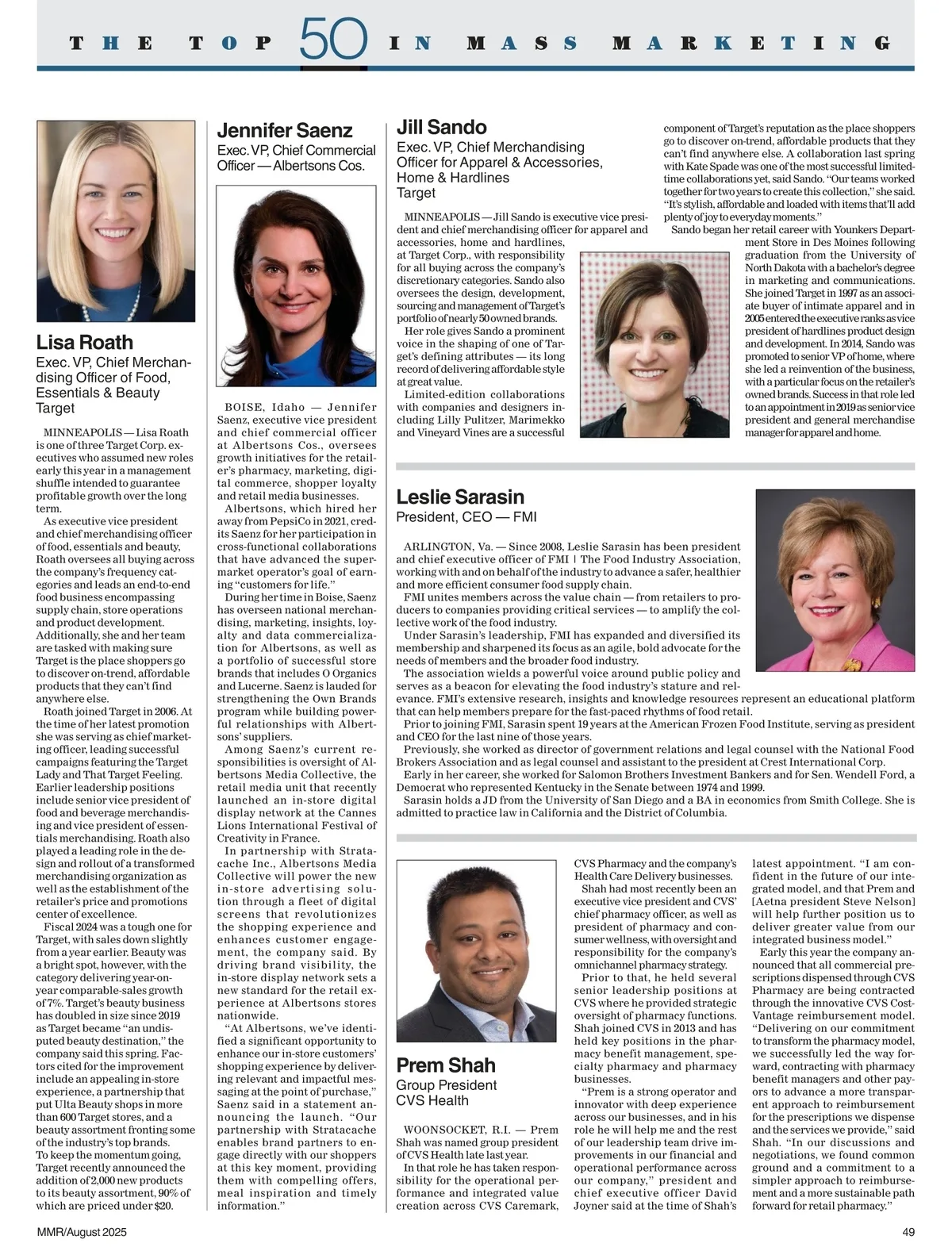 THE TOP 50 IN MASS MARKETING

Lisa Roath
Exec. VP, Chief Merchandising Officer of Food, Essentials & Beauty
Target

MINNEAPOLIS — Lisa Roath is one of three Target Corp. executives who assumed new roles early this year in a management shuffle intended to guarantee profitable growth over the long term.

As executive vice president and chief merchandising officer of food, essentials and beauty, Roath oversees all buying across the company's frequency categories and leads an end-to-end food business encompassing supply chain, store operations and product development. Additionally, she and her team are tasked with making sure Target is the place shoppers go to discover on-trend, affordable products that they can't find anywhere else.

Roath joined Target in 2006. At the time of her latest promotion she was serving as chief marketing officer, leading successful campaigns featuring the Target Lady and That Target Feeling. Earlier leadership positions include senior vice president of food and beverage merchandising and vice president of essentials merchandising. Roath also played a leading role in the design and rollout of a transformed merchandising organization as well as the establishment of the retailer's price and promotions center of excellence.

Fiscal 2024 was a tough one for Target, with sales down slightly from a year earlier. Beauty was a bright spot, however, with the category delivering year-on-year comparable-sales growth of 7%. Target's beauty business has doubled in size since 2019 as Target became "an undisputed beauty destination," the company said this spring. Factors cited for the improvement include an appealing in-store experience, a partnership that put Ulta Beauty shops in more than 600 Target stores, and a beauty assortment fronting some of the industry's top brands.
To keep the momentum going, Target recently announced the addition of 2,000 new products to its beauty assortment, 90% of which are priced under $20.

Jennifer Saenz
Exec. VP, Chief Commercial Officer — Albertsons Cos.

BOISE, Idaho — Jennifer Saenz, executive vice president and chief commercial officer at Albertsons Cos., oversees growth initiatives for the retailer's pharmacy, marketing, digital commerce, shopper loyalty and retail media businesses.

Albertsons, which hired her away from PepsiCo in 2021, credits Saenz for her participation in cross-functional collaborations that have advanced the supermarket operator's goal of earning "customers for life."

During her time in Boise, Saenz has overseen national merchandising, marketing, insights, loyalty and data commercialization for Albertsons, as well as a portfolio of successful store brands that includes O Organics and Lucerne. Saenz is lauded for strengthening the Own Brands program while building powerful relationships with Albertsons' suppliers.

Among Saenz's current responsibilities is oversight of Albertsons Media Collective, the retail media unit that recently launched an in-store digital display network at the Cannes Lions International Festival of Creativity in France.

In partnership with Stratacache Inc., Albertsons Media Collective will power the new in-store advertising solution through a fleet of digital screens that revolutionizes the shopping experience and enhances customer engagement, the company said. By driving brand visibility, the in-store display network sets a new standard for the retail experience at Albertsons stores nationwide.

"At Albertsons, we've identified a significant opportunity to enhance our in-store customers' shopping experience by delivering relevant and impactful messaging at the point of purchase," Saenz said in a statement announcing the launch. "Our partnership with Stratacache enables brand partners to engage directly with our shoppers at this key moment, providing them with compelling offers, meal inspiration and timely information."

Jill Sando
Exec. VP, Chief Merchandising Officer for Apparel & Accessories, Home & Hardlines
Target

MINNEAPOLIS — Jill Sando is executive vice president and chief merchandising officer for apparel and accessories, home and hardlines, at Target Corp., with responsibility for all buying across the company's discretionary categories. Sando also oversees the design, development, sourcing and management of Target's portfolio of nearly 50 owned brands.

Her role gives Sando a prominent voice in the shaping of one of Target's defining attributes — its long record of delivering affordable style at great value.

Limited-edition collaborations with companies and designers including Lilly Pulitzer, Marimekko and Vineyard Vines are a successful component of Target's reputation as the place shoppers go to discover on-trend, affordable products that they can't find anywhere else. A collaboration last spring with Kate Spade was one of the most successful limited-time collaborations yet, said Sando. "Our teams worked together for two years to create this collection," she said. "It's stylish, affordable and loaded with items that'll add plenty of joy to everyday moments."

Sando began her retail career with Younkers Department Store in Des Moines following graduation from the University of North Dakota with a bachelor's degree in marketing and communications. She joined Target in 1997 as an associate buyer of intimate apparel and in 2005 entered the executive ranks as vice president of hardlines product design and development. In 2014, Sando was promoted to senior VP of home, where she led a reinvention of the business, with a particular focus on the retailer's owned brands. Success in that role led to an appointment in 2019 as senior vice president and general merchandise manager for apparel and home.

Leslie Sarasin
President, CEO — FMI

ARLINGTON, Va. — Since 2008, Leslie Sarasin has been president and chief executive officer of FMI | The Food Industry Association, working with and on behalf of the industry to advance a safer, healthier and more efficient consumer food supply chain.

FMI unites members across the value chain — from retailers to producers to companies providing critical services — to amplify the collective work of the food industry.

Under Sarasin's leadership, FMI has expanded and diversified its membership and sharpened its focus as an agile, bold advocate for the needs of members and the broader food industry.

The association wields a powerful voice around public policy and serves as a beacon for elevating the food industry's stature and relevance. FMI's extensive research, insights and knowledge resources represent an educational platform that can help members prepare for the fast-paced rhythms of food retail.

Prior to joining FMI, Sarasin spent 19 years at the American Frozen Food Institute, serving as president and CEO for the last nine of those years.

Previously, she worked as director of government relations and legal counsel with the National Food Brokers Association and as legal counsel and assistant to the president at Crest International Corp.

Early in her career, she worked for Salomon Brothers Investment Bankers and for Sen. Wendell Ford, a Democrat who represented Kentucky in the Senate between 1974 and 1999.

Sarasin holds a JD from the University of San Diego and a BA in economics from Smith College. She is admitted to practice law in California and the District of Columbia.

Prem Shah
Group President
CVS Health

WOONSOCKET, R.I. — Prem Shah was named group president of CVS Health late last year.

In that role he has taken responsibility for the operational performance and integrated value creation across CVS Caremark, CVS Pharmacy and the company's Health Care Delivery businesses.

Shah had most recently been an executive vice president and CVS' chief pharmacy officer, as well as president of pharmacy and consumer wellness, with oversight and responsibility for the company's omnichannel pharmacy strategy.

Prior to that, he held several senior leadership positions at CVS where he provided strategic oversight of pharmacy functions. Shah joined CVS in 2013 and has held key positions in the pharmacy benefit management, specialty pharmacy and pharmacy businesses.

"Prem is a strong operator and innovator with deep experience across our businesses, and in his role he will help me and the rest of our leadership team drive improvements in our financial and operational performance across our company," president and chief executive officer David Joyner said at the time of Shah's latest appointment. "I am confident in the future of our integrated model, and that Prem and [Aetna president Steve Nelson] will help further position us to deliver greater value from our integrated business model."

Early this year the company announced that all commercial prescriptions dispensed through CVS Pharmacy are being contracted through the innovative CVS CostVantage reimbursement model.

"Delivering on our commitment to transform the pharmacy model, we successfully led the way forward, contracting with pharmacy benefit managers and other payors to advance a more transparent approach to reimbursement for the prescriptions we dispense and the services we provide," said Shah. "In our discussions and negotiations, we found common ground and a commitment to a simpler approach to reimbursement and a more sustainable path forward for retail pharmacy."

MMR/August 2025

49